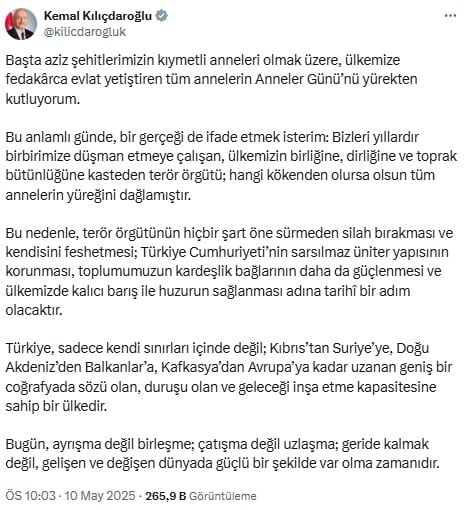 Kemal Kılıçdaroğlu
@kilicdarogluk

Başta aziz şehitlerimizin kıymetli anneleri olmak üzere, ülkemize fedakârca evlat yetiştiren tüm annelerin Anneler Günü'nü yürekten kutluyorum.

Bu anlamlı günde, bir gerçeği de ifade etmek isterim: Bizleri yıllardır birbirimize düşman etmeye çalışan, ülkemizin birliğine, dirliğine ve toprak bütünlüğüne kasteden terör örgütü; hangi kökenden olursa olsun tüm annelerin yüreğini dağlamıştır.

Bu nedenle, terör örgütünün hiçbir şart öne sürmeden silah bırakması ve kendisini feshetmesi; Türkiye Cumhuriyeti'nin sarsılmaz üniter yapısının korunması, toplumumuzun kardeşlik bağlarının daha da güçlenmesi ve ülkemizde kalıcı barış ile huzurun sağlanması adına tarihî bir adım olacaktır.

Türkiye, sadece kendi sınırları içinde değil; Kıbrıs'tan Suriye'ye, Doğu Akdeniz'den Balkanlar'a, Kafkasya'dan Avrupa'ya kadar uzanan geniş bir coğrafyada sözü olan, duruşu olan ve geleceği inşa etme kapasitesine sahip bir ülkedir.

Bugün, ayrışma değil birleşme; çatışma değil uzlaşma; geride kalmak değil, gelişen ve değişen dünyada güçlü bir şekilde var olma zamanıdır.

ÖS 10:03 · 10 May 2025 · 265,9 B Görüntüleme